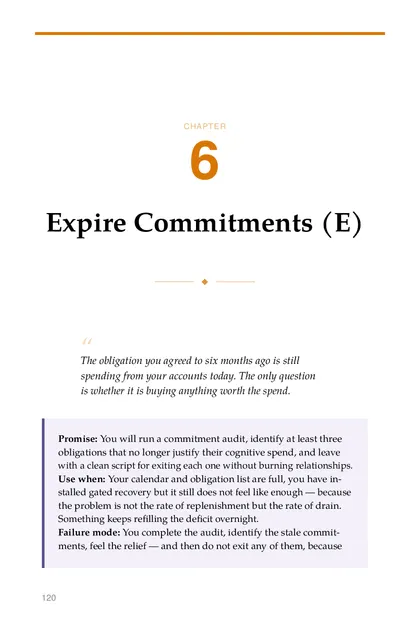 CHAPTER

6

Expire Commitments (E)

“

The obligation you agreed to six months ago is still spending from your accounts today. The only question is whether it is buying anything worth the spend.

**Promise:** You will run a commitment audit, identify at least three obligations that no longer justify their cognitive spend, and leave with a clean script for exiting each one without burning relationships.
**Use when:** Your calendar and obligation list are full, you have installed gated recovery but it still does not feel like enough — because the problem is not the rate of replenishment but the rate of drain. Something keeps refilling the deficit overnight.
**Failure mode:** You complete the audit, identify the stale commitments, feel the relief — and then do not exit any of them, because

120